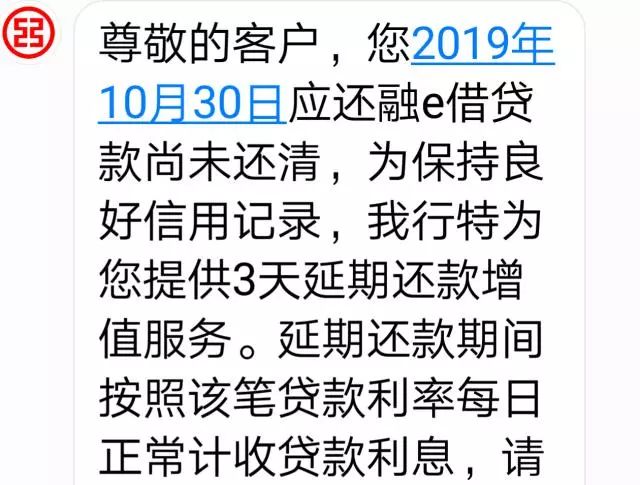 尊敬的客户，您2019年10月30日应还融e借贷款尚未还清，为保持良好信用记录，我行特为您提供3天延期还款增值服务。延期还款期间按照该笔贷款利率每日正常计收贷款利息，请